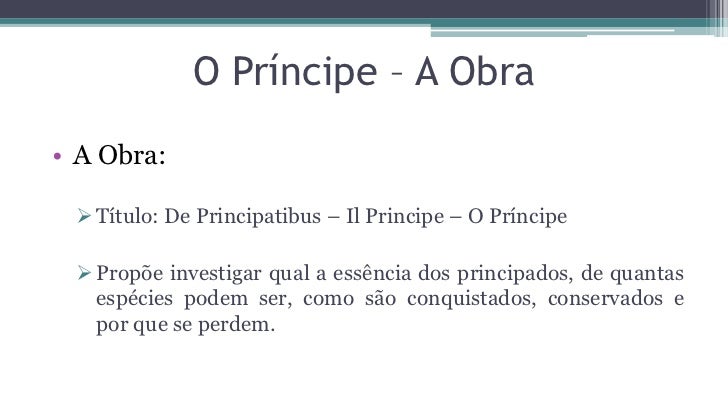 O Príncipe – A Obra

• A Obra:

➢ Título: De Principatibus – Il Principe – O Príncipe

➢ Propõe investigar qual a essência dos principados, de quantas espécies podem ser, como são conquistados, conservados e por que se perdem.